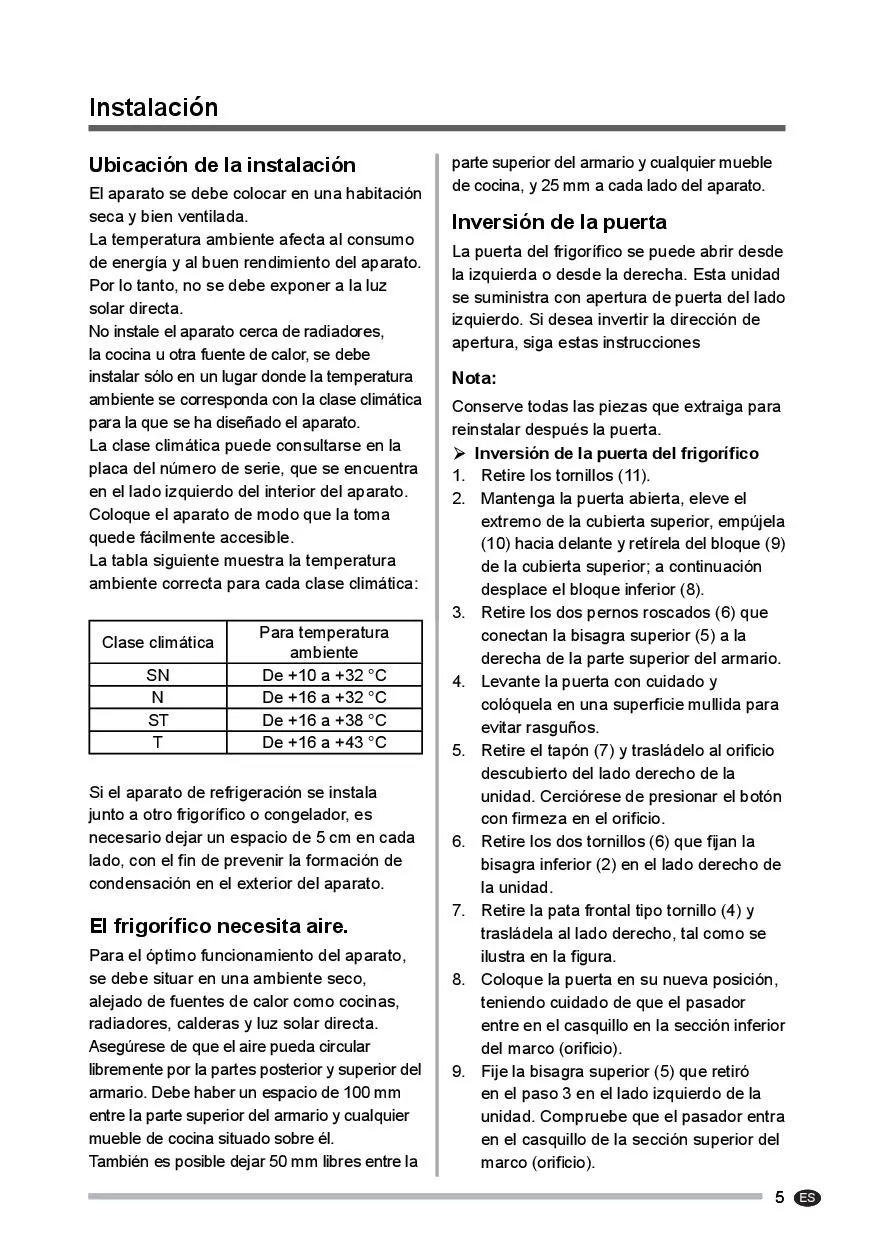 Instalación

Ubicación de la instalación

El aparato se debe colocar en una habitación seca y bien ventilada.
La temperatura ambiente afecta al consumo de energía y al buen rendimiento del aparato. Por lo tanto, no se debe exponer a la luz solar directa.
No instale el aparato cerca de radiadores, la cocina u otra fuente de calor, se debe instalar sólo en un lugar donde la temperatura ambiente se corresponda con la clase climática para la que se ha diseñado el aparato.
La clase climática puede consultarse en la placa del número de serie, que se encuentra en el lado izquierdo del interior del aparato.
Coloque el aparato de modo que la toma quede fácilmente accesible.
La tabla siguiente muestra la temperatura ambiente correcta para cada clase climática:

| Clase climática | Para temperatura ambiente |
|---|---|
| SN | De +10 a +32 °C |
| N | De +16 a +32 °C |
| ST | De +16 a +38 °C |
| T | De +16 a +43 °C |

Si el aparato de refrigeración se instala junto a otro frigorífico o congelador, es necesario dejar un espacio de 5 cm en cada lado, con el fin de prevenir la formación de condensación en el exterior del aparato.

El frigorífico necesita aire.

Para el óptimo funcionamiento del aparato, se debe situar en una ambiente seco, alejado de fuentes de calor como cocinas, radiadores, calderas y luz solar directa. Asegúrese de que el aire pueda circular libremente por la partes posterior y superior del armario. Debe haber un espacio de 100 mm entre la parte superior del armario y cualquier mueble de cocina situado sobre él.
También es posible dejar 50 mm libres entre la parte superior del armario y cualquier mueble de cocina, y 25 mm a cada lado del aparato.

Inversión de la puerta

La puerta del frigorífico se puede abrir desde la izquierda o desde la derecha. Esta unidad se suministra con apertura de puerta del lado izquierdo. Si desea invertir la dirección de apertura, siga estas instrucciones

Nota:

Conserve todas las piezas que extraiga para reinstalar después la puerta.
➢ Inversión de la puerta del frigorífico
1. Retire los tornillos (11).
2. Mantenga la puerta abierta, eleve el extremo de la cubierta superior, empújela (10) hacia delante y retírela del bloque (9) de la cubierta superior; a continuación desplace el bloque inferior (8).
3. Retire los dos pernos roscados (6) que conectan la bisagra superior (5) a la derecha de la parte superior del armario.
4. Levante la puerta con cuidado y colóquela en una superficie mullida para evitar rasguños.
5. Retire el tapón (7) y trasládelo al orificio descubierto del lado derecho de la unidad. Cerciórese de presionar el botón con firmeza en el orificio.
6. Retire los dos tornillos (6) que fijan la bisagra inferior (2) en el lado derecho de la unidad.
7. Retire la pata frontal tipo tornillo (4) y trasládela al lado derecho, tal como se ilustra en la figura.
8. Coloque la puerta en su nueva posición, teniendo cuidado de que el pasador entre en el casquillo en la sección inferior del marco (orificio).
9. Fije la bisagra superior (5) que retiró en el paso 3 en el lado izquierdo de la unidad. Compruebe que el pasador entra en el casquillo de la sección superior del marco (orificio).

5 ES